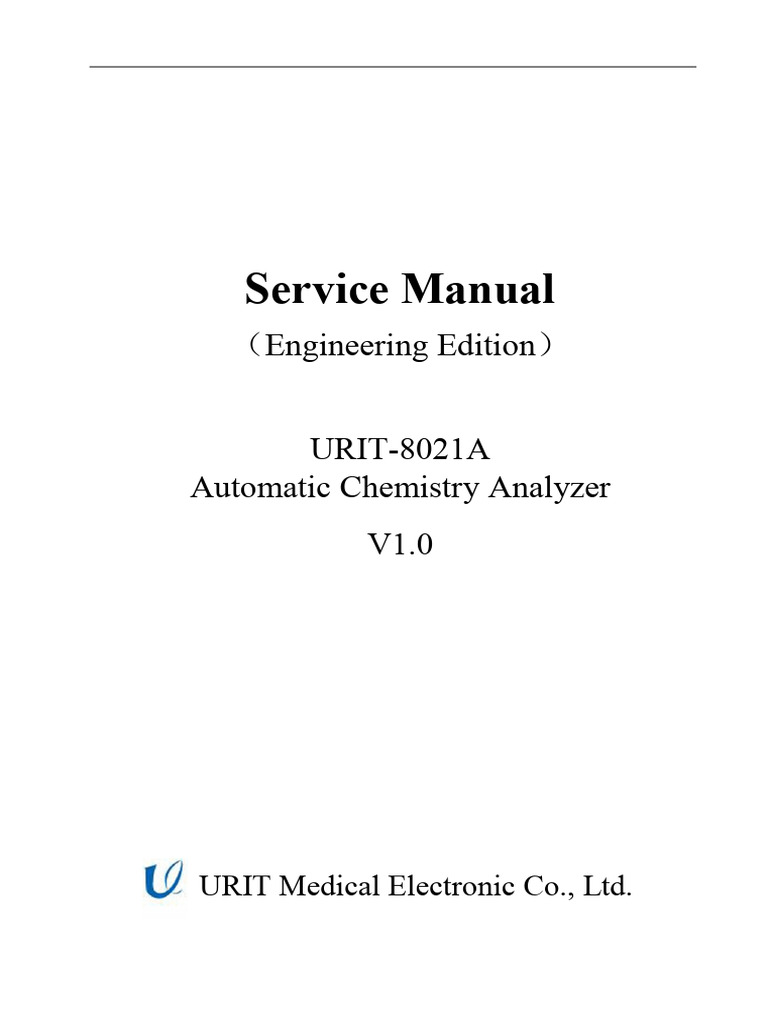 Service Manual

（Engineering Edition）

URIT-8021A
Automatic Chemistry Analyzer

V1.0

URIT Medical Electronic Co., Ltd.